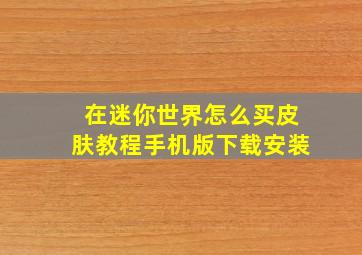 在迷你世界怎么买皮肤教程手机版下载安装